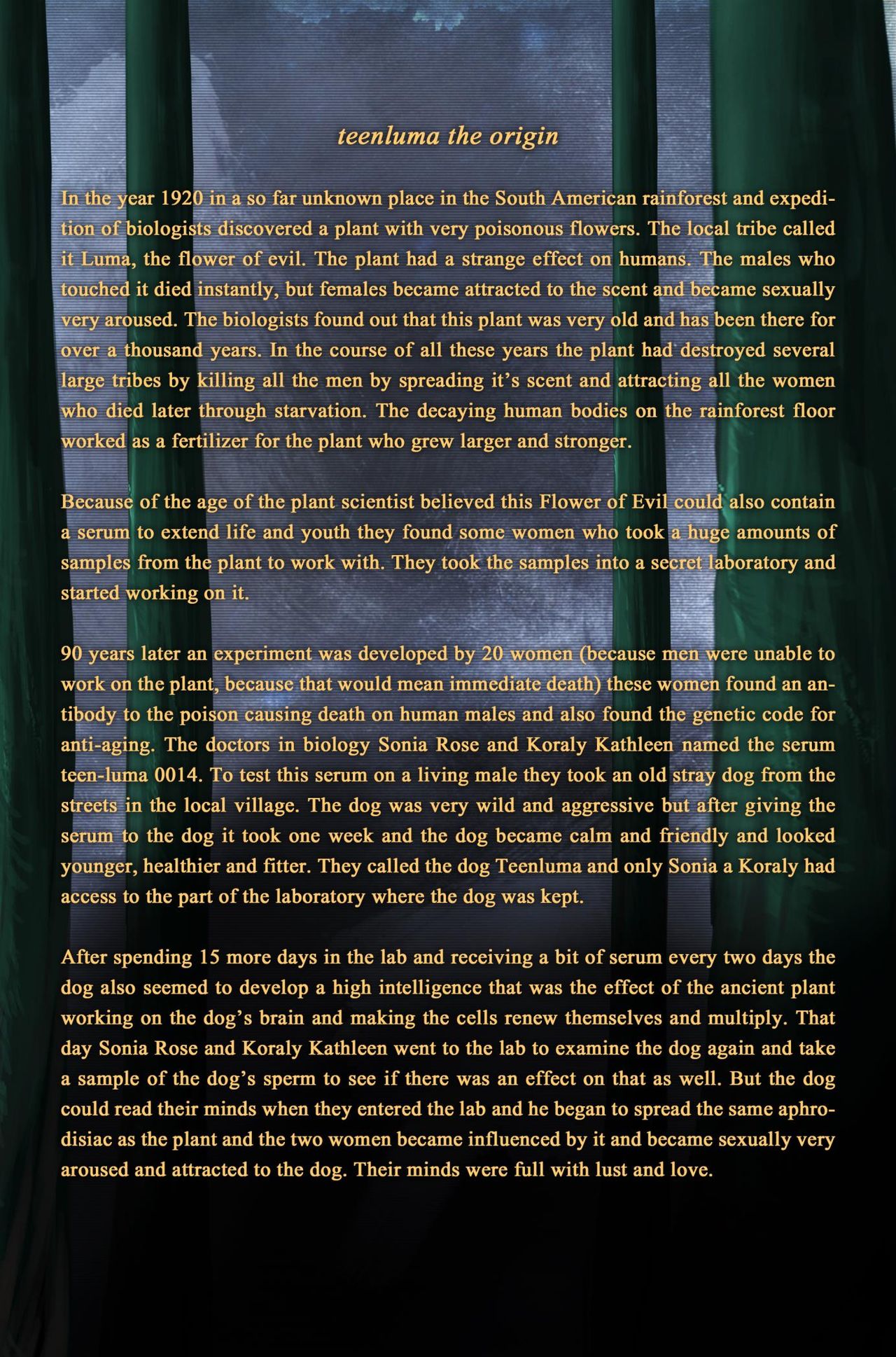 teenluma the origin

In the year 1920 in a so far unknown place in the South American rainforest and expedition of biologists discovered a plant with very poisonous flowers. The local tribe called it Luma, the flower of evil. The plant had a strange effect on humans. The males who touched it died instantly, but females became attracted to the scent and became sexually very aroused. The biologists found out that this plant was very old and has been there for over a thousand years. In the course of all these years the plant had destroyed several large tribes by killing all the men by spreading it's scent and attracting all the women who died later through starvation. The decaying human bodies on the rainforest floor worked as a fertilizer for the plant who grew larger and stronger.

Because of the age of the plant scientist believed this Flower of Evil could also contain a serum to extend life and youth they found some women who took a huge amounts of samples from the plant to work with. They took the samples into a secret laboratory and started working on it.

90 years later an experiment was developed by 20 women (because men were unable to work on the plant, because that would mean immediate death) these women found an antibody to the poison causing death on human males and also found the genetic code for anti-aging. The doctors in biology Sonia Rose and Koraly Kathleen named the serum teen-luma 0014. To test this serum on a living male they took an old stray dog from the streets in the local village. The dog was very wild and aggressive but after giving the serum to the dog it took one week and the dog became calm and friendly and looked younger, healthier and fitter. They called the dog Teenluma and only Sonia a Koraly had access to the part of the laboratory where the dog was kept.

After spending 15 more days in the lab and receiving a bit of serum every two days the dog also seemed to develop a high intelligence that was the effect of the ancient plant working on the dog's brain and making the cells renew themselves and multiply. That day Sonia Rose and Koraly Kathleen went to the lab to examine the dog again and take a sample of the dog's sperm to see if there was an effect on that as well. But the dog could read their minds when they entered the lab and he began to spread the same aphrodisiac as the plant and the two women became influenced by it and became sexually very aroused and attracted to the dog. Their minds were full with lust and love.